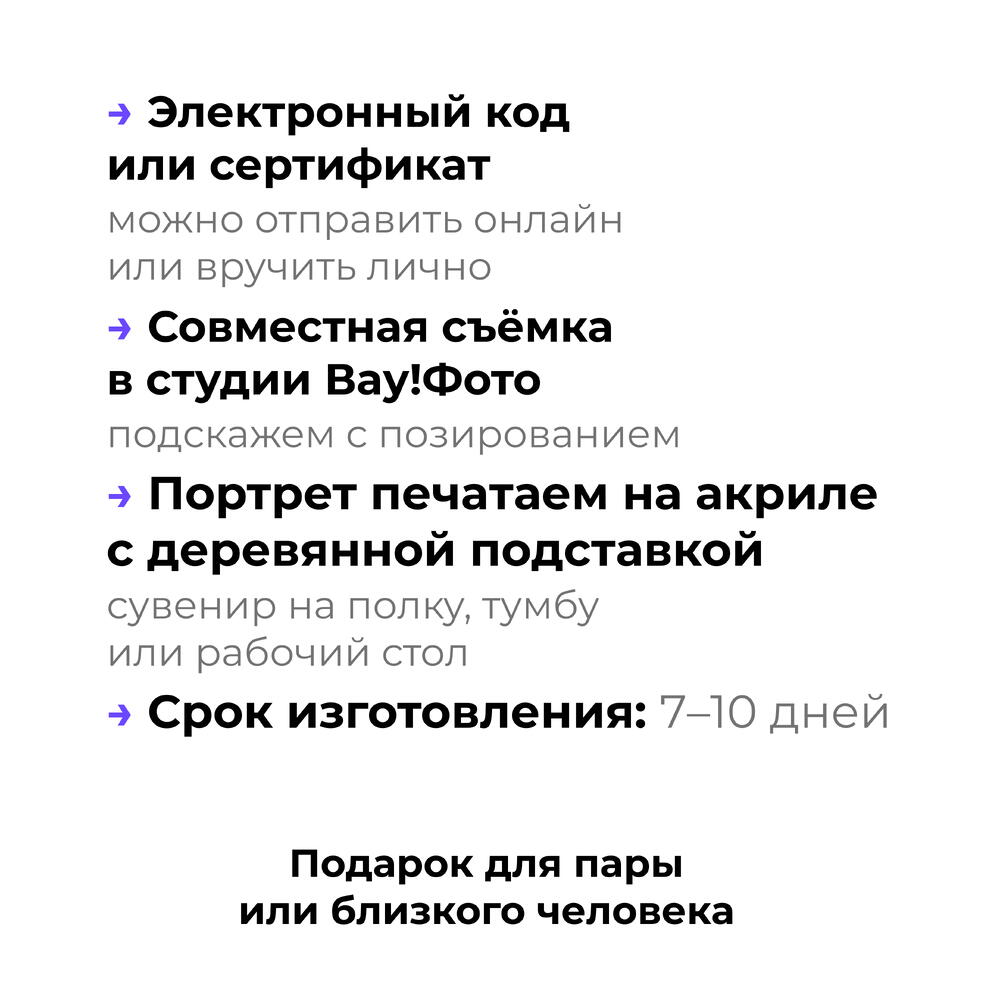 → Электронный код или сертификат

можно отправить онлайн или вручить лично

→ Совместная съёмка в студии Вау!Фото

подскажем с позированием

→ Портрет печатаем на акриле с деревянной подставкой

сувенир на полку, тумбу или рабочий стол

→ Срок изготовления: 7–10 дней

Подарок для пары
или близкого человека